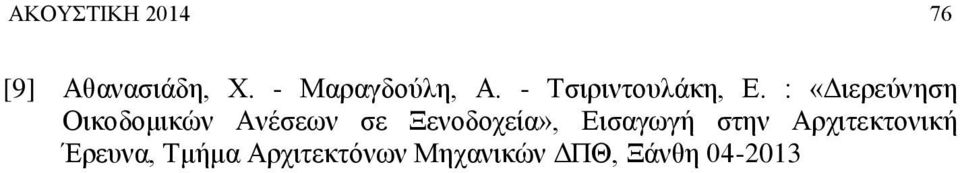 ΑΚΟΥΣΤΙΚΗ 2014 76

[9] Αθανασιάδη, Χ. - Μαραγδούλη, Α. - Τσιριντουλάκη, Ε. : «Διερεύνηση Οικοδομικών Ανέσεων σε Ξενοδοχεία», Εισαγωγή στην Αρχιτεκτονική Έρευνα, Τμήμα Αρχιτεκτόνων Μηχανικών ΔΠΘ, Ξάνθη 04-2013